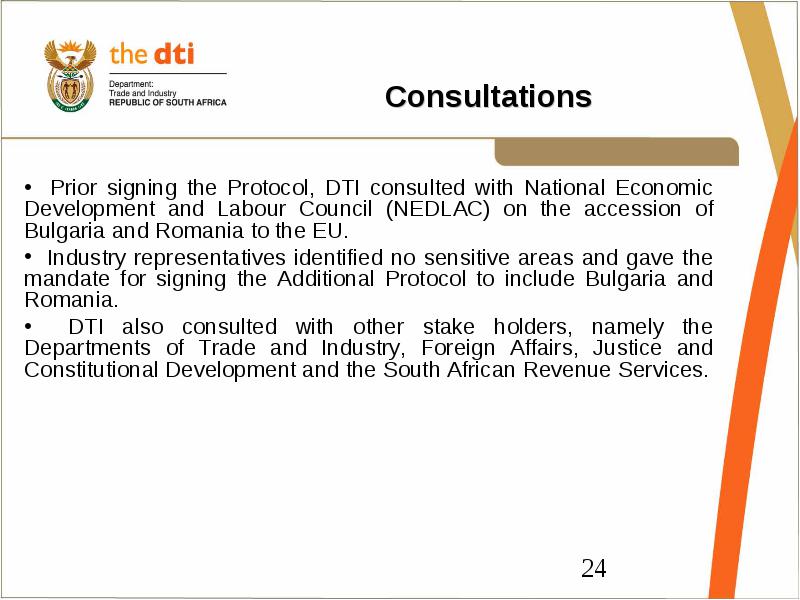 the dti
Department:
Trade and Industry
REPUBLIC OF SOUTH AFRICA

Consultations

• Prior signing the Protocol, DTI consulted with National Economic Development and Labour Council (NEDLAC) on the accession of Bulgaria and Romania to the EU.

• Industry representatives identified no sensitive areas and gave the mandate for signing the Additional Protocol to include Bulgaria and Romania.

• DTI also consulted with other stake holders, namely the Departments of Trade and Industry, Foreign Affairs, Justice and Constitutional Development and the South African Revenue Services.

24